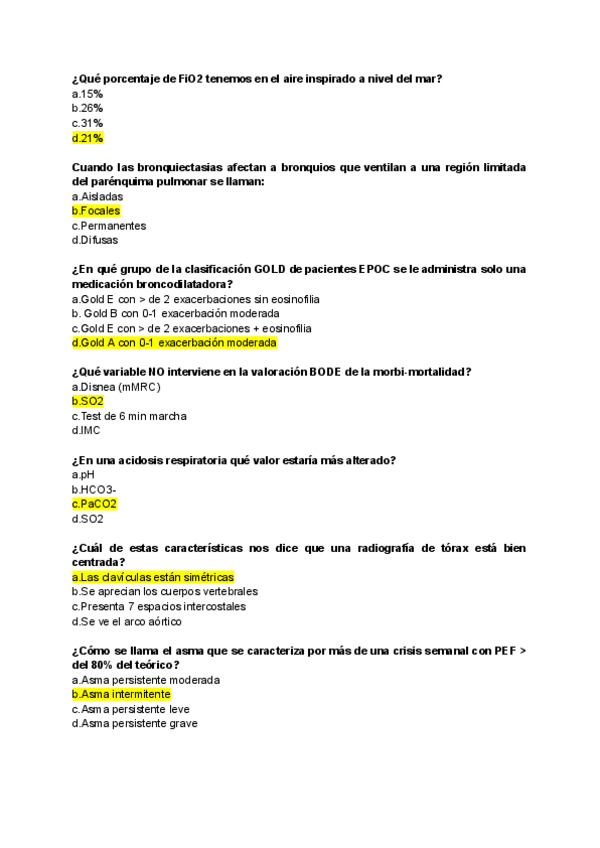 ¿Qué porcentaje de FiO2 tenemos en el aire inspirado a nivel del mar?
a.15%
b.26%
c.31%
d.21%

Cuando las bronquiectasias afectan a bronquios que ventilan a una región limitada del parénquima pulmonar se llaman:
a.Aisladas
b.Focales
c.Permanentes
d.Difusas

¿En qué grupo de la clasificación GOLD de pacientes EPOC se le administra solo una medicación broncodilatadora?
a.Gold E con > de 2 exacerbaciones sin eosinofilia
b. Gold B con 0-1 exacerbación moderada
c.Gold E con > de 2 exacerbaciones + eosinofilia
d.Gold A con 0-1 exacerbación moderada

¿Qué variable NO interviene en la valoración BODE de la morbi-mortalidad?
a.Disnea (mMRC)
b.SO2
c.Test de 6 min marcha
d.IMC

¿En una acidosis respiratoria qué valor estaría más alterado?
a.pH
b.HCO3-
c.PaCO2
d.SO2

¿Cuál de estas características nos dice que una radiografía de tórax está bien centrada?
a.Las clavículas están simétricas
b.Se aprecian los cuerpos vertebrales
c.Presenta 7 espacios intercostales
d.Se ve el arco aórtico

¿Cómo se llama el asma que se caracteriza por más de una crisis semanal con PEF > del 80% del teórico?
a.Asma persistente moderada
b.Asma intermitente
c.Asma persistente leve
d.Asma persistente grave